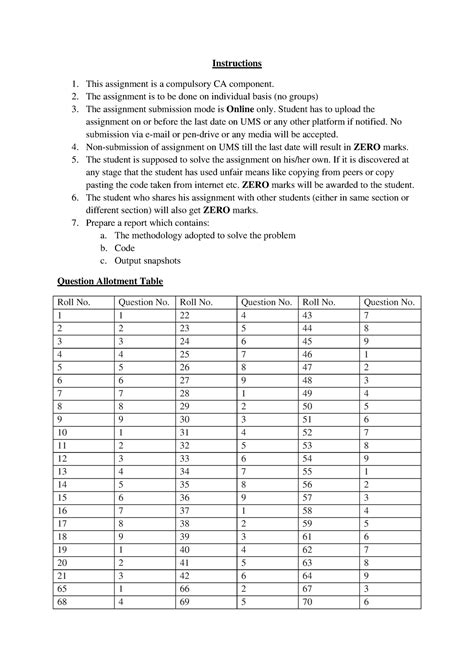 Instructions

1. This assignment is a compulsory CA component.
2. The assignment is to be done on individual basis (no groups)
3. The assignment submission mode is Online only. Student has to upload the assignment on or before the last date on UMS or any other platform if notified. No submission via e-mail or pen-drive or any media will be accepted.
4. Non-submission of assignment on UMS till the last date will result in ZERO marks.
5. The student is supposed to solve the assignment on his/her own. If it is discovered at any stage that the student has used unfair means like copying from peers or copy pasting the code taken from internet etc. ZERO marks will be awarded to the student.
6. The student who shares his assignment with other students (either in same section or different section) will also get ZERO marks.
7. Prepare a report which contains:
a. The methodology adopted to solve the problem
b. Code
c. Output snapshots

Question Allotment Table

| Roll No. | Question No. | Roll No. | Question No. | Roll No. | Question No. |
|---|---|---|---|---|---|
| 1 | 1 | 22 | 4 | 43 | 7 |
| 2 | 2 | 23 | 5 | 44 | 8 |
| 3 | 3 | 24 | 6 | 45 | 9 |
| 4 | 4 | 25 | 7 | 46 | 1 |
| 5 | 5 | 26 | 8 | 47 | 2 |
| 6 | 6 | 27 | 9 | 48 | 3 |
| 7 | 7 | 28 | 1 | 49 | 4 |
| 8 | 8 | 29 | 2 | 50 | 5 |
| 9 | 9 | 30 | 3 | 51 | 6 |
| 10 | 1 | 31 | 4 | 52 | 7 |
| 11 | 2 | 32 | 5 | 53 | 8 |
| 12 | 3 | 33 | 6 | 54 | 9 |
| 13 | 4 | 34 | 7 | 55 | 1 |
| 14 | 5 | 35 | 8 | 56 | 2 |
| 15 | 6 | 36 | 9 | 57 | 3 |
| 16 | 7 | 37 | 1 | 58 | 4 |
| 17 | 8 | 38 | 2 | 59 | 5 |
| 18 | 9 | 39 | 3 | 61 | 6 |
| 19 | 1 | 40 | 4 | 62 | 7 |
| 20 | 2 | 41 | 5 | 63 | 8 |
| 21 | 3 | 42 | 6 | 64 | 9 |
| 65 | 1 | 66 | 2 | 67 | 3 |
| 68 | 4 | 69 | 5 | 70 | 6 |